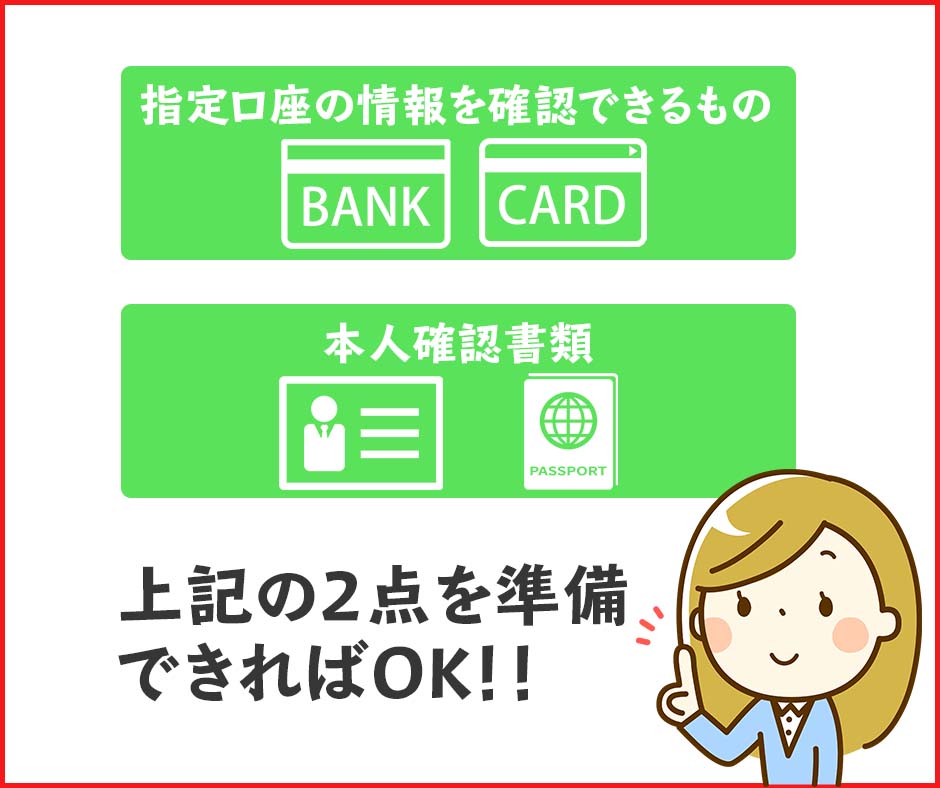 指定口座の情報を確認できるもの

BANK

CARD

本人確認書類

PASSPORT

上記の2点を準備できればOK!!